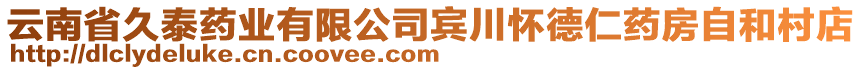 云南省久泰药业有限公司宾川怀德仁药房自和村店
http://dlclydeluke.cn.coovee.com